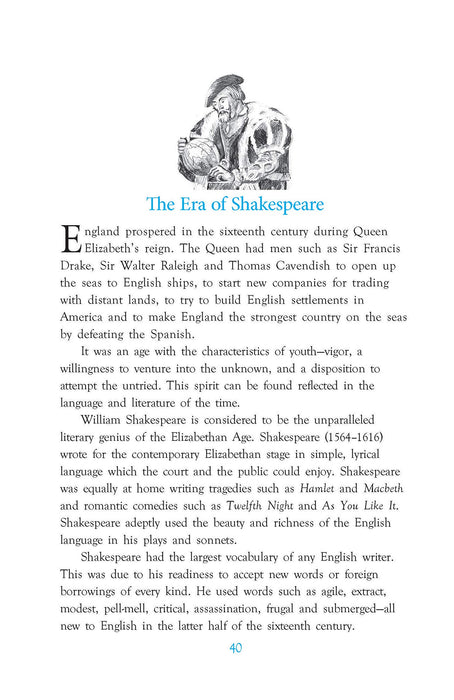 The Era of Shakespeare

England prospered in the sixteenth century during Queen Elizabeth's reign. The Queen had men such as Sir Francis Drake, Sir Walter Raleigh and Thomas Cavendish to open up the seas to English ships, to start new companies for trading with distant lands, to try to build English settlements in America and to make England the strongest country on the seas by defeating the Spanish.

It was an age with the characteristics of youth—vigor, a willingness to venture into the unknown, and a disposition to attempt the untried. This spirit can be found reflected in the language and literature of the time.

William Shakespeare is considered to be the unparalleled literary genius of the Elizabethan Age. Shakespeare (1564–1616) wrote for the contemporary Elizabethan stage in simple, lyrical language which the court and the public could enjoy. Shakespeare was equally at home writing tragedies such as Hamlet and Macbeth and romantic comedies such as Twelfth Night and As You Like It. Shakespeare adeptly used the beauty and richness of the English language in his plays and sonnets.

Shakespeare had the largest vocabulary of any English writer. This was due to his readiness to accept new words or foreign borrowings of every kind. He used words such as agile, extract, modest, pell-mell, critical, assassination, frugal and submerged—all new to English in the latter half of the sixteenth century.

40